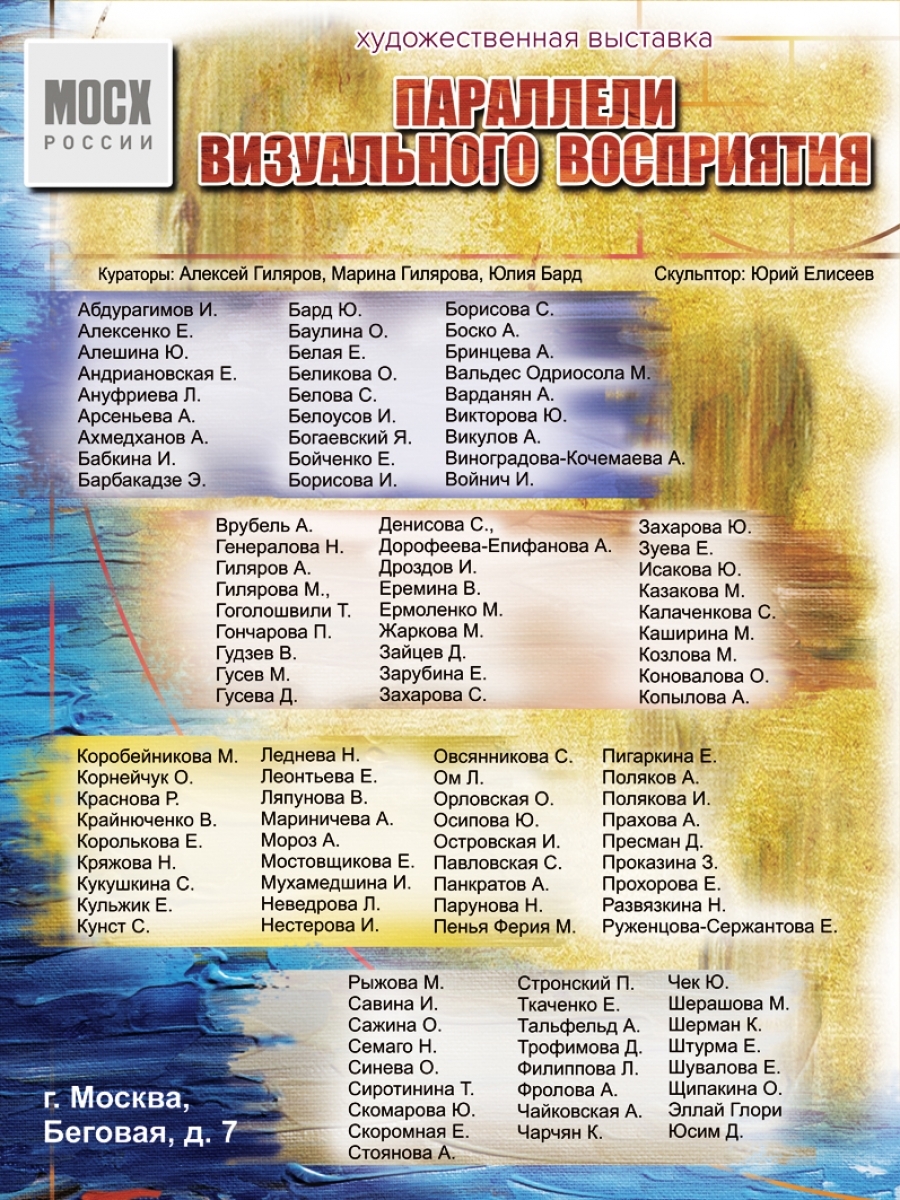 МОСХ
РОССИИ

художественная выставка

ПАРАЛЛЕЛИ
ВИЗУАЛЬНОГО ВОСПРИЯТИЯ

Кураторы: Алексей Гиляров, Марина Гилярова, Юлия Бард

Скульптор: Юрий Елисеев

Абдурагимов И.
Алексенко Е.
Алешина Ю.
Андриановская Е.
Ануфриева Л.
Арсеньева А.
Ахмедханов А.
Бабкина И.
Барбакадзе Э.

Бард Ю.
Баулина О.
Белая Е.
Беликова О.
Белова С.
Белоусов И.
Богаевский Я.
Бойченко Е.
Борисова И.

Борисова С.
Боско А.
Бринцева А.
Вальдес Одриосола М.
Варданян А.
Викторова Ю.
Викулов А.
Виноградова-Кочемаева А.
Войнич И.

Врубель А.
Генералова Н.
Гиляров А.
Гилярова М.,
Гоголошвили Т.
Гончарова П.
Гудзев В.
Гусев М.
Гусева Д.

Денисова С.,
Дорофеева-Епифанова А.
Дроздов И.
Еремина В.
Ермоленко М.
Жаркова М.
Зайцев Д.
Зарубина Е.
Захарова С.

Захарова Ю.
Зуева Е.
Исакова Ю.
Казакова М.
Калаченкова С.
Каширина М.
Козлова М.
Коновалова О.
Копылова А.

Коробейникова М.
Корнейчук О.
Краснова Р.
Крайнюченко В.
Королькова Е.
Кряжова Н.
Кукушкина С.
Кульжик Е.
Кунст С.

Леднева Н.
Леонтьева Е.
Ляпунова В.
Мариничева А.
Мороз А.
Мостовщикова Е.
Мухамедшина И.
Неведрова Л.
Нестерова И.

Овсянникова С.
Ом Л.
Орловская О.
Осипова Ю.
Островская И.
Павловская С.
Панкратов А.
Парунова Н.
Пенья Ферия М.

Пигаркина Е.
Поляков А.
Полякова И.
Прахова А.
Пресман Д.
Проказина З.
Прохорова Е.
Развязкина Н.
Руженцова-Сержантова Е.

Рыжова М.
Савина И.
Сажина О.
Семаго Н.
Синева О.
Сиротинина Т.
Скомарова Ю.
Скоромная Е.
Стоянова А.

Стронский П.
Ткаченко Е.
Тальфельд А.
Трофимова Д.
Филиппова Л.
Фролова А.
Чайковская А.
Чарчян К.

Чек Ю.
Шерашова М.
Шерман К.
Штурма Е.
Шувалова Е.
Щипакина О.
Эллай Глори
Юсим Д.

г. Москва,
Беговая, д. 7